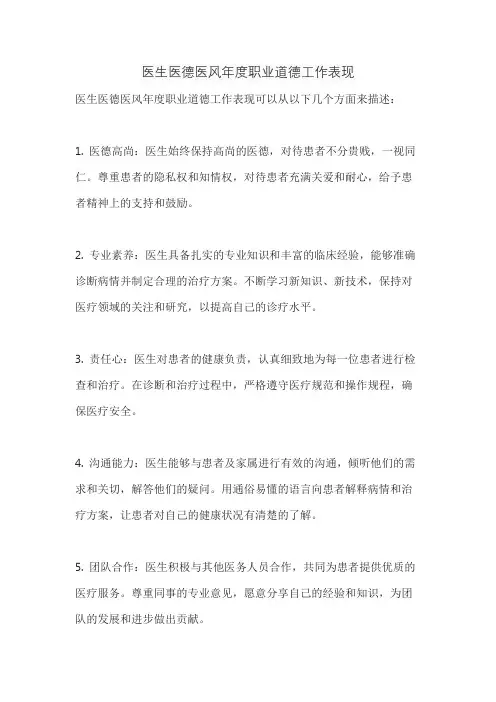 医生医德医风年度职业道德工作表现

医生医德医风年度职业道德工作表现可以从以下几个方面来描述：

1. 医德高尚：医生始终保持高尚的医德，对待患者不分贵贱，一视同仁。尊重患者的隐私权和知情权，对待患者充满关爱和耐心，给予患者精神上的支持和鼓励。

2. 专业素养：医生具备扎实的专业知识和丰富的临床经验，能够准确诊断病情并制定合理的治疗方案。不断学习新知识、新技术，保持对医疗领域的关注和研究，以提高自己的诊疗水平。

3. 责任心：医生对患者的健康负责，认真细致地为每一位患者进行检查和治疗。在诊断和治疗过程中，严格遵守医疗规范和操作规程，确保医疗安全。

4. 沟通能力：医生能够与患者及家属进行有效的沟通，倾听他们的需求和关切，解答他们的疑问。用通俗易懂的语言向患者解释病情和治疗方案，让患者对自己的健康状况有清楚的了解。

5. 团队合作：医生积极与其他医务人员合作，共同为患者提供优质的医疗服务。尊重同事的专业意见，愿意分享自己的经验和知识，为团队的发展和进步做出贡献。